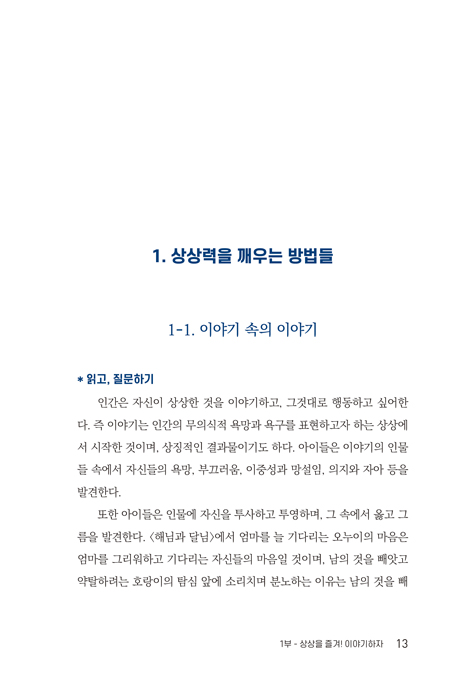 1. 상상력을 깨우는 방법들

1-1. 이야기 속의 이야기

* 읽고, 질문하기

인간은 자신이 상상한 것을 이야기하고, 그것대로 행동하고 싶어한다. 즉 이야기는 인간의 무의식적 욕망과 욕구를 표현하고자 하는 상상에서 시작한 것이며, 상징적인 결과물이기도 하다. 아이들은 이야기의 인물들 속에서 자신들의 욕망, 부끄러움, 이중성과 망설임, 의지와 자아 등을 발견한다.

또한 아이들은 인물에 자신을 투사하고 투영하며, 그 속에서 옳고 그름을 발견한다. <해님과 달님>에서 엄마를 늘 기다리는 오누이의 마음은 엄마를 그리워하고 기다리는 자신들의 마음일 것이며, 남의 것을 빼앗고 약탈하려는 호랑이의 탐심 앞에 소리치며 분노하는 이유는 남의 것을 빼

1부 - 상상을 즐겨! 이야기하자 13